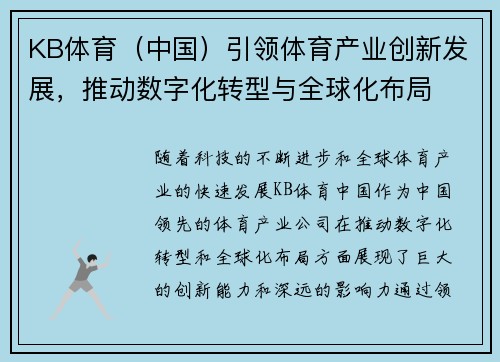 KB体育（中国）引领体育产业创新发展，推动数字化转型与全球化布局

随着科技的不断进步和全球体育产业的快速发展KB体育中国作为中国领先的体育产业公司在推动数字化转型和全球化布局方面展现了巨大的创新能力和深远的影响力通过领